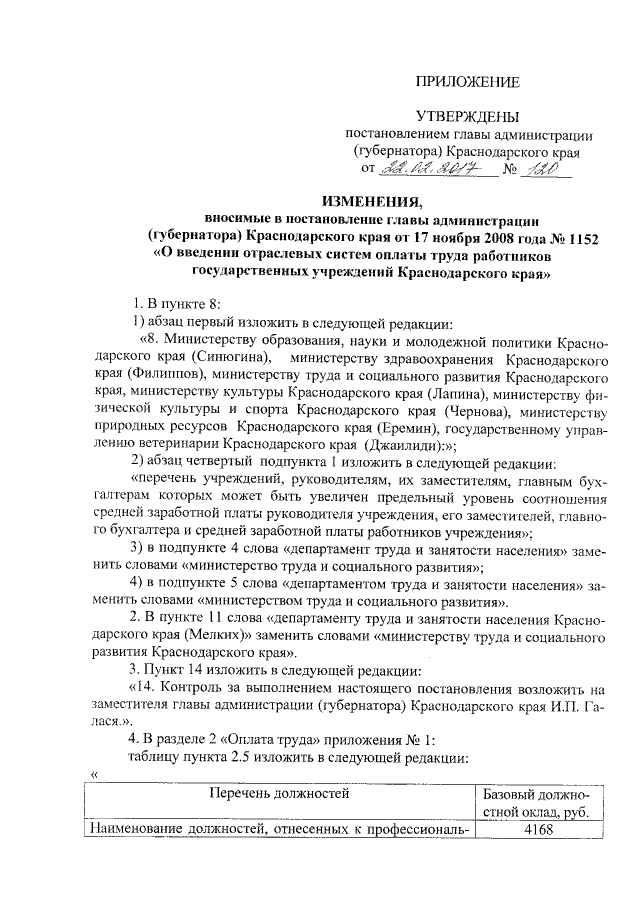 ПРИЛОЖЕНИЕ

УТВЕРЖДЕНЫ
постановлением главы администрации (губернатора) Краснодарского края
от 22.02.2017 № 120

ИЗМЕНЕНИЯ,
вносимые в постановление главы администрации (губернатора) Краснодарского края от 17 ноября 2008 года № 1152 «О введении отраслевых систем оплаты труда работников государственных учреждений Краснодарского края»

1. В пункте 8:
1) абзац первый изложить в следующей редакции:
«8. Министерству образования, науки и молодежной политики Краснодарского края (Синюгина), министерству здравоохранения Краснодарского края (Филиппов), министерству труда и социального развития Краснодарского края, министерству культуры Краснодарского края (Лапина), министерству физической культуры и спорта Краснодарского края (Чернова), министерству природных ресурсов Краснодарского края (Еремин), государственному управлению ветеринарии Краснодарского края (Джаилиди):»;
2) абзац четвертый подпункта 1 изложить в следующей редакции:
«перечень учреждений, руководителям, их заместителям, главным бухгалтерам которых может быть увеличен предельный уровень соотношения средней заработной платы руководителя учреждения, его заместителей, главного бухгалтера и средней заработной платы работников учреждения»;
3) в подпункте 4 слова «департамент труда и занятости населения» заменить словами «министерство труда и социального развития»;
4) в подпункте 5 слова «департаментом труда и занятости населения» заменить словами «министерством труда и социального развития».
2. В пункте 11 слова «департаменту труда и занятости населения Краснодарского края (Мелких)» заменить словами «министерству труда и социального развития Краснодарского края».
3. Пункт 14 изложить в следующей редакции:
«14. Контроль за выполнением настоящего постановления возложить на заместителя главы администрации (губернатора) Краснодарского края И.П. Галася.».
4. В разделе 2 «Оплата труда» приложения № 1:
таблицу пункта 2.5 изложить в следующей редакции:
«

| Перечень должностей | Базовый должностной оклад, руб. |
|---|---|
| Наименование должностей, отнесенных к профессиональ- | 4168 |